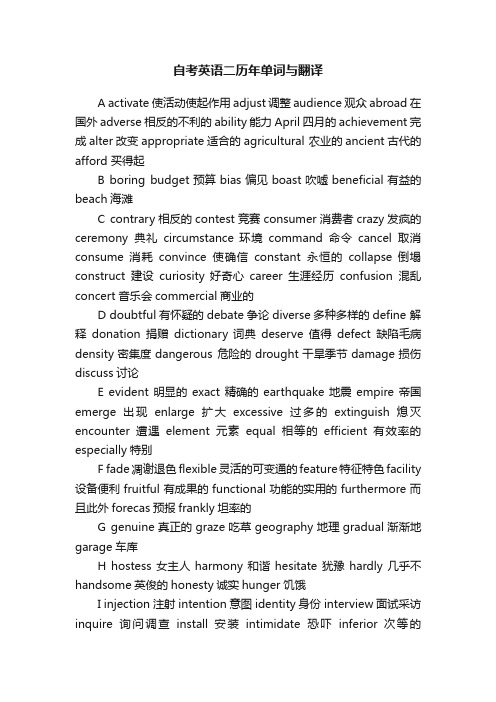 自考英语二历年单词与翻译

A activate 使活动使起作用 adjust 调整 audience 观众 abroad 在国外 adverse 相反的不利的 ability 能力 April 四月的 achievement 完成 alter 改变 appropriate 适合的 agricultural 农业的 ancient 古代的 afford 买得起

B boring budget 预算 bias 偏见 boast 吹嘘 beneficial 有益的 beach 海滩

C contrary 相反的 contest 竞赛 consumer 消费者 crazy 发疯的 ceremony 典礼 circumstance 环境 command 命令 cancel 取消 consume 消耗 convince 使确信 constant 永恒的 collapse 倒塌 construct 建设 curiosity 好奇心 career 生涯经历 confusion 混乱 concert 音乐会 commercial 商业的

D doubtful 有怀疑的 debate 争论 diverse 多种多样的 define 解释 donation 捐赠 dictionary 词典 deserve 值得 defect 缺陷毛病 density 密集度 dangerous 危险的 drought 干旱季节 damage 损伤 discuss 讨论

E evident 明显的 exact 精确的 earthquake 地震 empire 帝国 emerge 出现 enlarge 扩大 excessive 过多的 extinguish 熄灭 encounter 遭遇 element 元素 equal 相等的 efficient 有效率的 especially 特别

F fade 凋谢退色 flexible 灵活的可变通的 feature 特征特色 facility 设备便利 fruitful 有成果的 functional 功能的实用的 furthermore 而且此外 forecas 预报 frankly 坦率的

G genuine 真正的 graze 吃草 geography 地理 gradual 渐渐地 garage 车库

H hostess 女主人 harmony 和谐 hesitate 犹豫 hardly 几乎不 handsome 英俊的 honesty 诚实 hunger 饥饿

I injection 注射 intention 意图 identity 身份 interview 面试采访 inquire 询问调查 install 安装 intimidate 恐吓 inferior 次等的